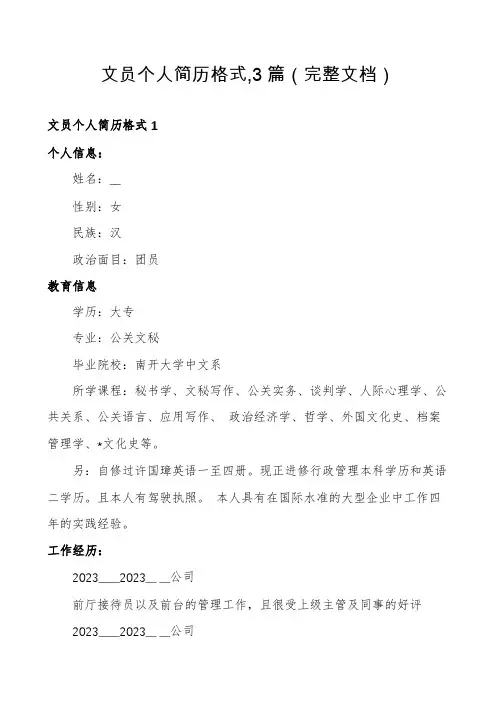 文员个人简历格式,3篇（完整文档）

文员个人简历格式1

个人信息：

姓名：__

性别：女

民族：汉

政治面目：团员

教育信息

学历：大专

专业：公关文秘

毕业院校：南开大学中文系

所学课程：秘书学、文秘写作、公关实务、谈判学、人际心理学、公共关系、公关语言、应用写作、 政治经济学、哲学、外国文化史、档案管理学、*文化史等。

另：自修过许国璋英语一至四册。现正进修行政管理本科学历和英语二学历。且本人有驾驶执照。 本人具有在国际水准的大型企业中工作四年的实践经验。

工作经历：

2023____2023__ __公司

前厅接待员以及前台的管理工作，且很受上级主管及同事的好评

2023____2023__ __公司